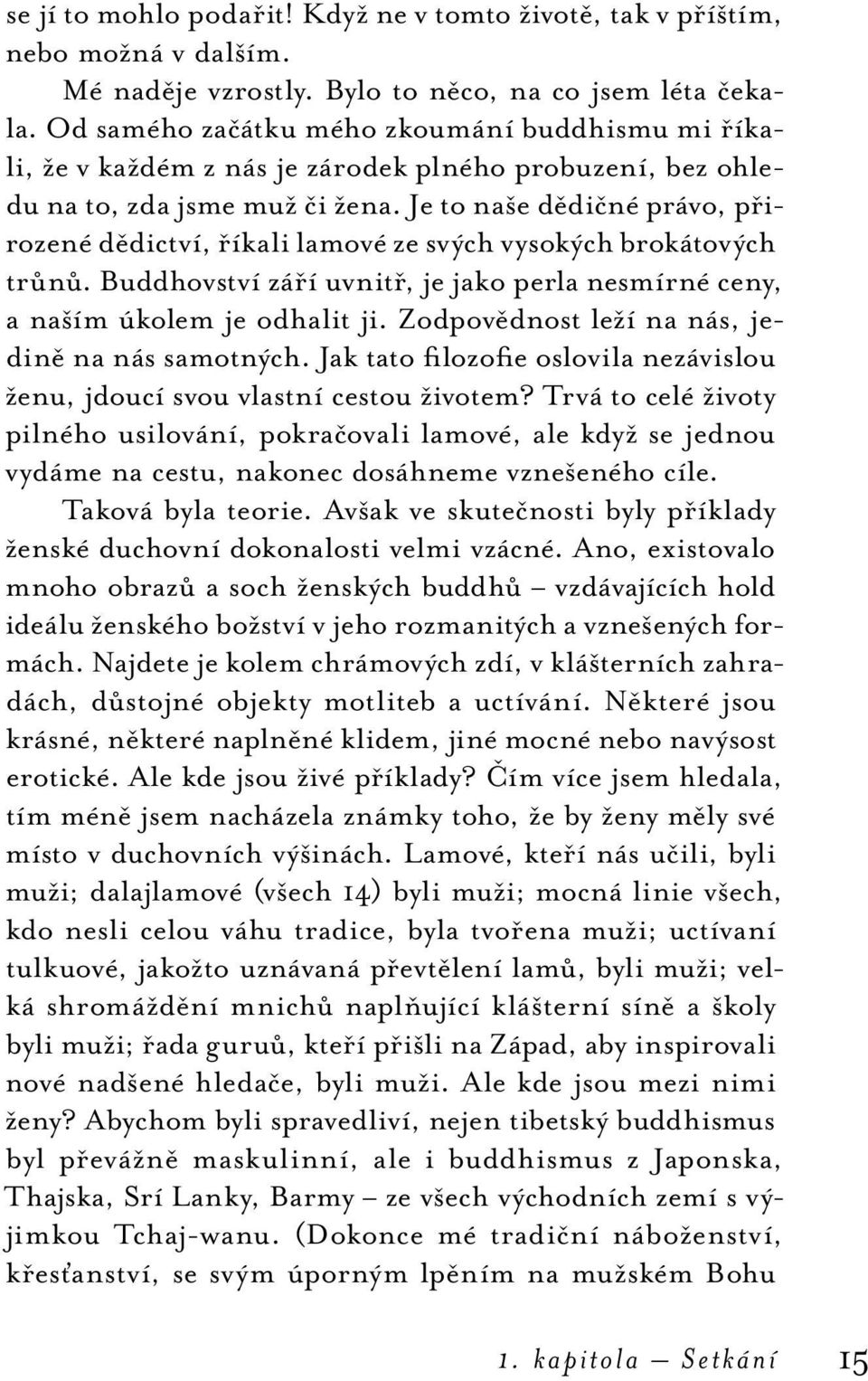 se jí to mohlo podařit! Když ne v tomto životě, tak v příštím, nebo možná v dalším.

Mé naděje vzrostly. Bylo to něco, na co jsem léta čekala. Od samého začátku mého zkoumání buddhismu mi říkali, že v každém z nás je zárodek plného probuzení, bez ohledu na to, zda jsme muž či žena. Je to naše dědičné právo, přirozené dědictví, říkali lamové ze svých vysokých brokátových trůnů. Buddhovství září uvnitř, je jako perla nesmírné ceny, a naším úkolem je odhalit ji. Zodpovědnost leží na nás, jedině na nás samotných. Jak tato filozofie oslovila nezávislou ženu, jdoucí svou vlastní cestou životem? Trvá to celé životy pilného usilování, pokračovali lamové, ale když se jednou vydáme na cestu, nakonec dosáhneme vznešeného cíle.

Taková byla teorie. Avšak ve skutečnosti byly příklady ženské duchovní dokonalosti velmi vzácné. Ano, existovalo mnoho obrazů a soch ženských buddhů – vzdávajících hold ideálu ženského božství v jeho rozmanitých a vznešených formách. Najdete je kolem chrámových zdí, v klášterních zahradách, důstojné objekty motliteb a uctívání. Některé jsou krásné, některé naplněné klidem, jiné mocné nebo navýsost erotické. Ale kde jsou živé příklady? Čím více jsem hledala, tím méně jsem nacházela známky toho, že by ženy měly své místo v duchovních výšinách. Lamové, kteří nás učili, byli muži; dalajlamové (všech 14) byli muži; mocná linie všech, kdo nesli celou váhu tradice, byla tvořena muži; uctívaní tulkuové, jakožto uznávaná převtělení lamů, byli muži; velká shromáždění mnichů naplňující klášterní síně a školy byli muži; řada guruů, kteří přišli na Západ, aby inspirovali nové nadšené hledače, byli muži. Ale kde jsou mezi nimi ženy? Abychom byli spravedliví, nejen tibetský buddhismus byl převážně maskulinní, ale i buddhismus z Japonska, Thajska, Srí Lanky, Barmy – ze všech východních zemí s výjimkou Tchaj-wanu. (Dokonce mé tradiční náboženství, křesťanství, se svým úporným lpěním na mužském Bohu

1. kapitola — Setkání 15